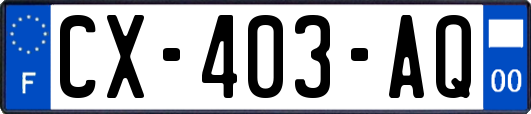 F
CX-403-AQ
00